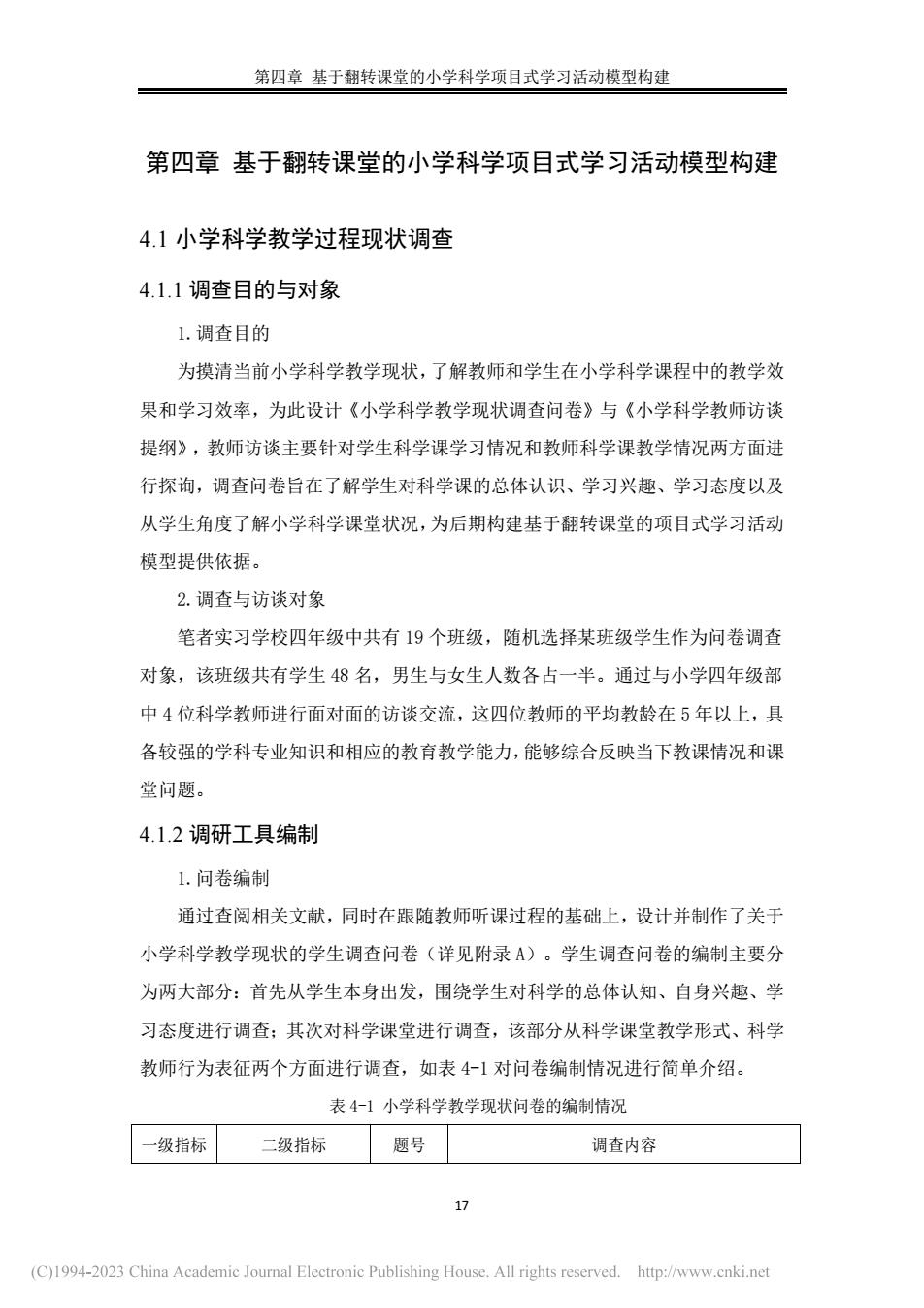 第四章 基于翻转课堂的小学科学项目式学习活动模型构建

第四章 基于翻转课堂的小学科学项目式学习活动模型构建

4.1 小学科学教学过程现状调查

4.1.1 调查目的与对象

1. 调查目的

为摸清当前小学科学教学现状，了解教师和学生在小学科学课程中的教学效果和学习效率，为此设计《小学科学教学现状调查问卷》与《小学科学教师访谈提纲》，教师访谈主要针对学生科学课学习情况和教师科学课教学情况两方面进行探询，调查问卷旨在了解学生对科学课的总体认识、学习兴趣、学习态度以及从学生角度了解小学科学课堂状况，为后期构建基于翻转课堂的项目式学习活动模型提供依据。

2. 调查与访谈对象

笔者实习学校四年级中共有 19 个班级，随机选择某班级学生作为问卷调查对象，该班级共有学生 48 名，男生与女生人数各占一半。通过与小学四年级部中 4 位科学教师进行面对面的访谈交流，这四位教师的平均教龄在 5 年以上，具备较强的学科专业知识和相应的教育教学能力，能够综合反映当下教课情况和课堂问题。

4.1.2 调研工具编制

1. 问卷编制

通过查阅相关文献，同时在跟随教师听课过程的基础上，设计并制作了关于小学科学教学现状的学生调查问卷（详见附录 A）。学生调查问卷的编制主要分为两大部分：首先从学生本身出发，围绕学生对科学的总体认知、自身兴趣、学习态度进行调查；其次对科学课堂进行调查，该部分从科学课堂教学形式、科学教师行为表征两个方面进行调查，如表 4-1 对问卷编制情况进行简单介绍。

表 4-1 小学科学教学现状问卷的编制情况

| 一级指标 | 二级指标 | 题号 | 调查内容 |
|---|---|---|---|

17

(C)1994-2023 China Academic Journal Electronic Publishing House. All rights reserved. http://www.cnki.net